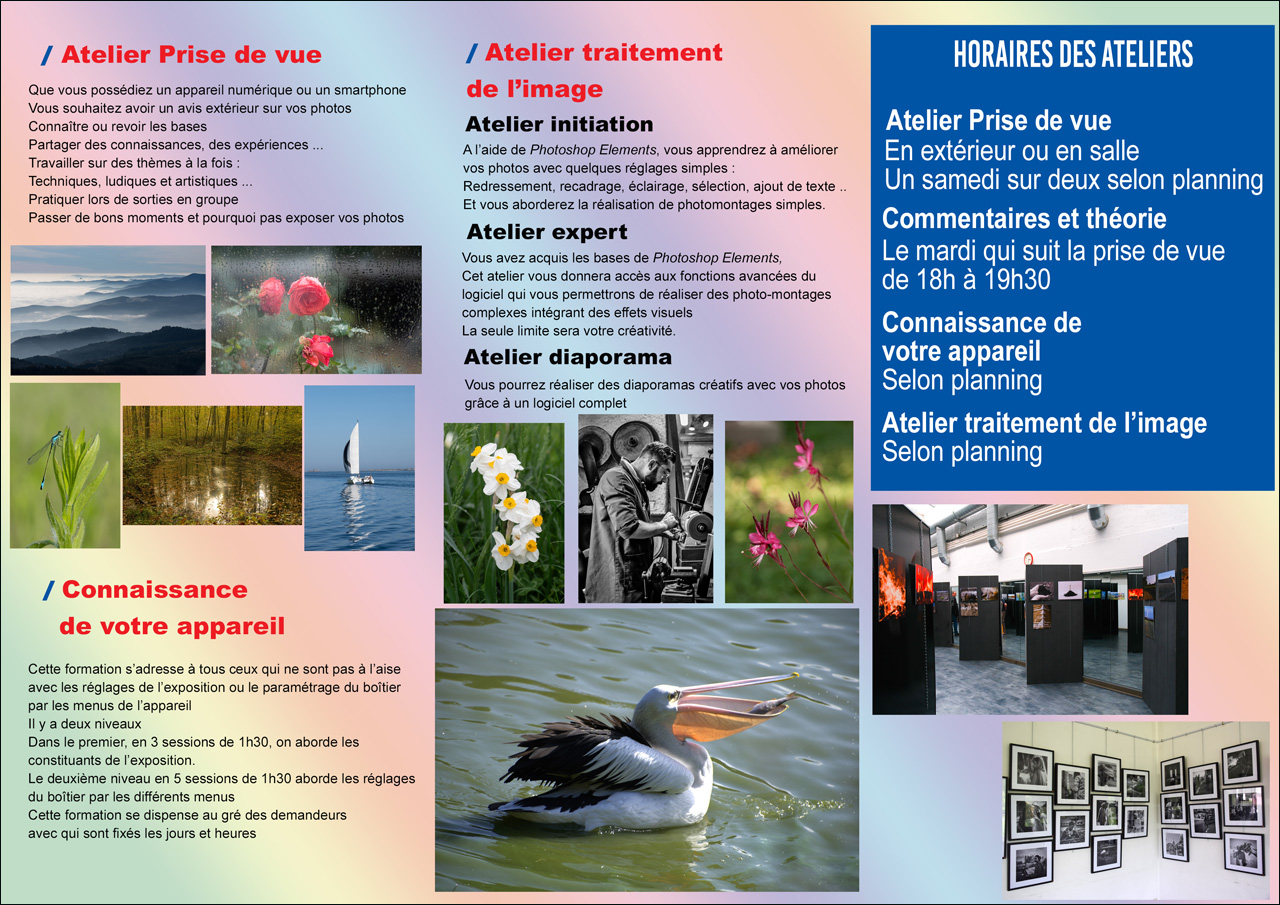 / Atelier Prise de vue

Que vous possédiez un appareil numérique ou un smartphone
Vous souhaitez avoir un avis extérieur sur vos photos
Connaître ou revoir les bases
Partager des connaissances, des expériences ...
Travailler sur des thèmes à la fois :
Techniques, ludiques et artistiques ...
Pratiquer lors de sorties en groupe
Passer de bons moments et pourquoi pas exposer vos photos

/ Connaissance de votre appareil

Cette formation s'adresse à tous ceux qui ne sont pas à l'aise avec les réglages de l'exposition ou le paramétrage du boîtier par les menus de l'appareil
Il y a deux niveaux
Dans le premier, en 3 sessions de 1h30, on aborde les constituants de l'exposition.
Le deuxième niveau en 5 sessions de 1h30 aborde les réglages du boîtier par les différents menus
Cette formation se dispense au gré des demandeurs avec qui sont fixés les jours et heures

/ Atelier traitement de l'image

Atelier initiation

A l'aide de Photoshop Elements, vous apprendrez à améliorer vos photos avec quelques réglages simples :
Redressement, recadrage, éclairage, sélection, ajout de texte ..
Et vous aborderez la réalisation de photomontages simples.

Atelier expert

Vous avez acquis les bases de Photoshop Elements,
Cet atelier vous donnera accès aux fonctions avancées du logiciel qui vous permettrons de réaliser des photo-montages complexes intégrant des effets visuels
La seule limite sera votre créativité.

Atelier diaporama

Vous pourrez réaliser des diaporamas créatifs avec vos photos grâce à un logiciel complet

HORAIRES DES ATELIERS

Atelier Prise de vue
En extérieur ou en salle
Un samedi sur deux selon planning

Commentaires et théorie
Le mardi qui suit la prise de vue de 18h à 19h30

Connaissance de votre appareil
Selon planning

Atelier traitement de l'image
Selon planning